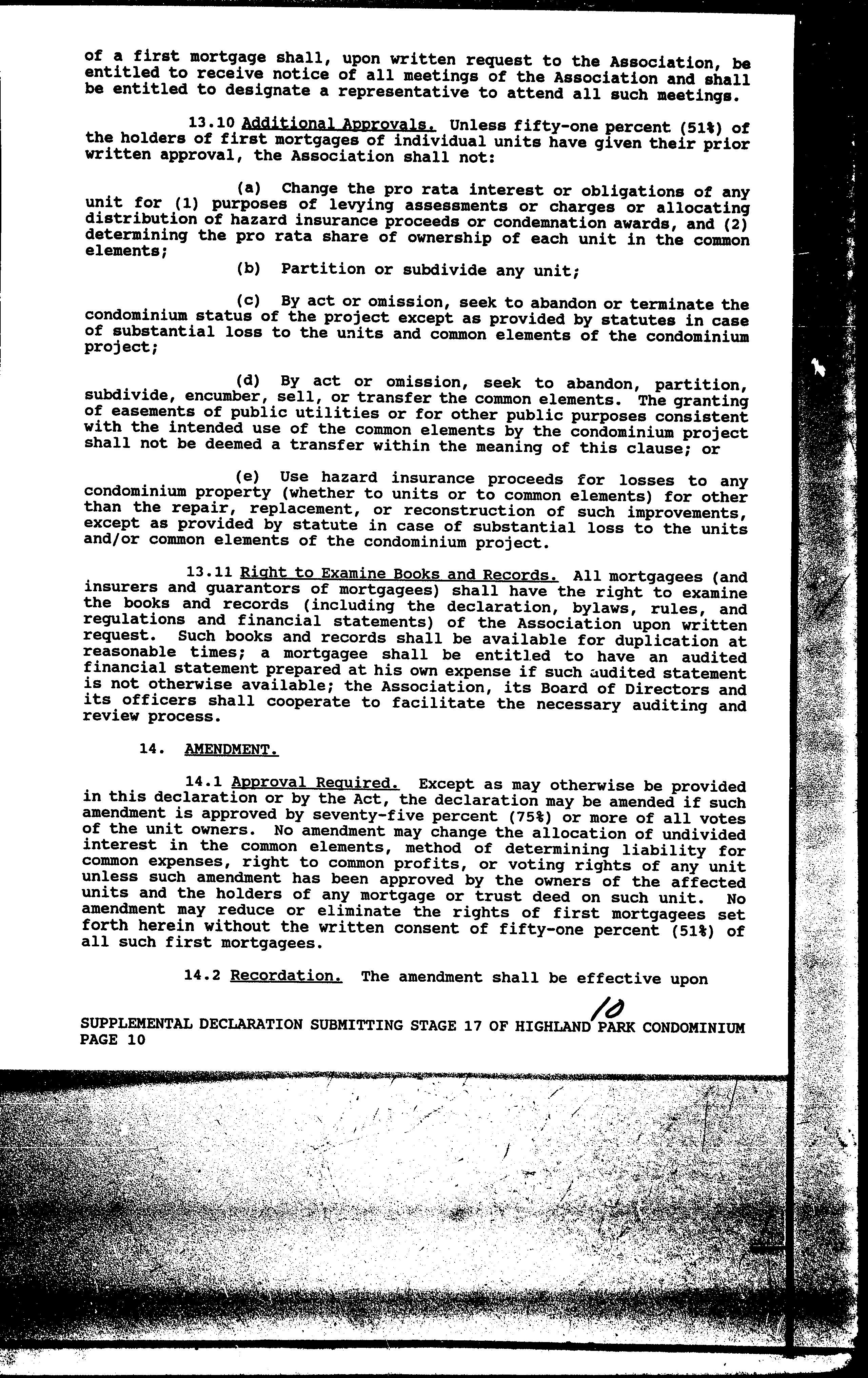 of a first mortgage shall, upon written request to the Association, be entitled to receive notice of all meetings of the Association and shall be entitled to designate a representative to attend all such meetings.

13.10 Additional Approvals. Unless fifty-one percent (51%) of the holders of first mortgages of individual units have given their prior written approval, the Association shall not:

(a) Change the pro rata interest or obligations of any unit for (1) purposes of levying assessments or charges or allocating distribution of hazard insurance proceeds or condemnation awards, and (2) determining the pro rata share of ownership of each unit in the common elements;

(b) Partition or subdivide any unit;

(c) By act or omission, seek to abandon or terminate the condominium status of the project except as provided by statutes in case of substantial loss to the units and common elements of the condominium project;

(d) By act or omission, seek to abandon, partition, subdivide, encumber, sell, or transfer the common elements. The granting of easements of public utilities or for other public purposes consistent with the intended use of the common elements by the condominium project shall not be deemed a transfer within the meaning of this clause; or

(e) Use hazard insurance proceeds for losses to any condominium property (whether to units or to common elements) for other than the repair, replacement, or reconstruction of such improvements, except as provided by statute in case of substantial loss to the units and/or common elements of the condominium project.

13.11 Right to Examine Books and Records. All mortgagees (and insurers and guarantors of mortgagees) shall have the right to examine the books and records (including the declaration, bylaws, rules, and regulations and financial statements) of the Association upon written request. Such books and records shall be available for duplication at reasonable times; a mortgagee shall be entitled to have an audited financial statement prepared at his own expense if such audited statement is not otherwise available; the Association, its Board of Directors and its officers shall cooperate to facilitate the necessary auditing and review process.

14. AMENDMENT.

14.1 Approval Required. Except as may otherwise be provided in this declaration or by the Act, the declaration may be amended if such amendment is approved by seventy-five percent (75%) or more of all votes of the unit owners. No amendment may change the allocation of undivided interest in the common elements, method of determining liability for common expenses, right to common profits, or voting rights of any unit unless such amendment has been approved by the owners of the affected units and the holders of any mortgage or trust deed on such unit. No amendment may reduce or eliminate the rights of first mortgagees set forth herein without the written consent of fifty-one percent (51%) of all such first mortgagees.

14.2 Recordation. The amendment shall be effective upon

10

SUPPLEMENTAL DECLARATION SUBMITTING STAGE 17 OF HIGHLAND PARK CONDOMINIUM
PAGE 10